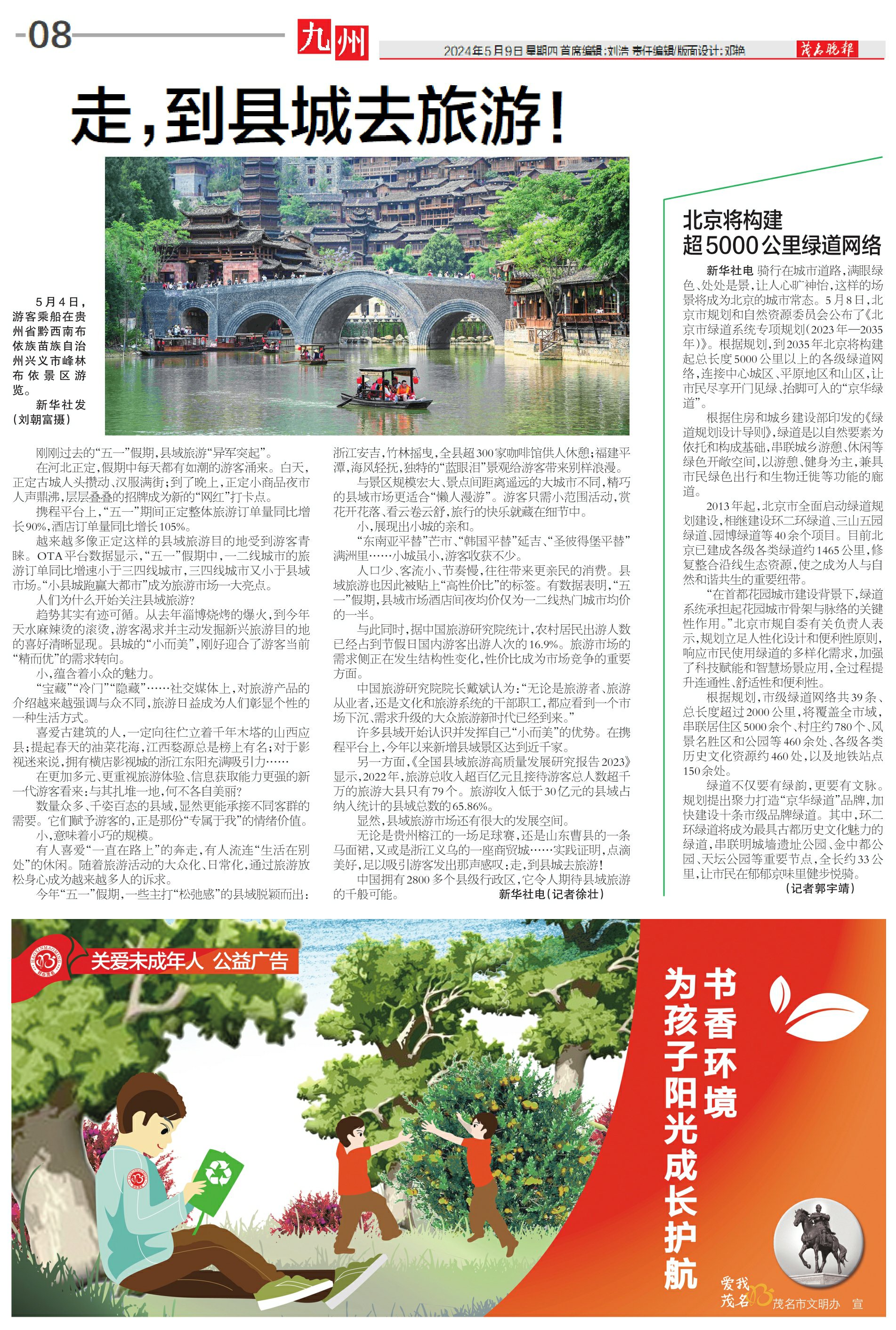 -08

九州

2024年5月9日 星期四 首席编辑：刘浩 责任编辑/版面设计：邓艳

茂名晚报

走，到县城去旅游！

5月4日，游客乘船在贵州省黔西南布依族苗族自治州兴义市峰林布依景区游览。

新华社发（刘朝富摄）

刚刚过去的“五一”假期，县域旅游“异军突起”。

在河北正定，假期中每天都有如潮的游客涌来。白天，正定古城人头攒动、汉服满街；到了晚上，正定小商品夜市人声鼎沸，层层叠叠的招牌成为新的“网红”打卡点。

携程平台上，“五一”期间正定整体旅游订单量同比增长90%，酒店订单量同比增长105%。

越来越多像正定这样的县域旅游目的地受到游客青睐。OTA平台数据显示，“五一”假期中，一二线城市的旅游订单同比增速小于三四线城市，三四线城市又小于县域市场。“小县城跑赢大都市”成为旅游市场一大亮点。

人们为什么开始关注县域旅游？

趋势其实有迹可循。从去年淄博烧烤的爆火，到今年天水麻辣烫的滚烫，游客渴求并主动发掘新兴旅游目的地的喜好清晰显现。县城的“小而美”，刚好迎合了游客当前“精而优”的需求转向。

小，蕴含着小众的魅力。

“宝藏”“冷门”“隐藏”……社交媒体上，对旅游产品的介绍越来越强调与众不同，旅游日益成为人们彰显个性的一种生活方式。

喜爱古建筑的人，一定向往伫立着千年木塔的山西应县；提起春天的油菜花海，江西婺源总是榜上有名；对于影视迷来说，拥有横店影视城的浙江东阳充满吸引力……

在更加多元、更重视旅游体验、信息获取能力更强的新一代游客看来：与其扎堆一地，何不各自美丽？

数量众多、千姿百态的县域，显然更能承接不同客群的需要。它们赋予游客的，正是那份“专属于我”的情绪价值。

小，意味着小巧的规模。

有人喜爱“一直在路上”的奔走，有人流连“生活在别处”的休闲。随着旅游活动的大众化、日常化，通过旅游放松身心成为越来越多人的诉求。

今年“五一”假期，一些主打“松弛感”的县域脱颖而出：浙江安吉，竹林摇曳，全县超300家咖啡馆供人休憩；福建平潭，海风轻抚，独特的“蓝眼泪”景观给游客带来别样浪漫。

与景区规模宏大、景点间距离遥远的大城市不同，精巧的县域市场更适合“懒人漫游”。游客只需小范围活动，赏花开花落、看云卷云舒，旅行的快乐就藏在细节中。

小，展现出小城的亲和。

“东南亚平替”芒市、“韩国平替”延吉、“圣彼得堡平替”满洲里……小城虽小，游客收获不少。

人口少、客流小、节奏慢，往往带来更亲民的消费。县域旅游也因此被贴上“高性价比”的标签。有数据表明，“五一”假期，县域市场酒店间夜均价仅为一二线热门城市均价的一半。

与此同时，据中国旅游研究院统计，农村居民出游人数已经占到节假日国内游客出游人次的16.9%。旅游市场的需求侧正在发生结构性变化，性价比成为市场竞争的重要方面。

中国旅游研究院院长戴斌认为：“无论是旅游者、旅游从业者，还是文化和旅游系统的干部职工，都应看到一个市场下沉、需求升级的大众旅游新时代已经到来。”

许多县域开始认识并发挥自己“小而美”的优势。在携程平台上，今年以来新增县域景区达到近千家。

另一方面，《全国县域旅游高质量发展研究报告2023》显示，2022年，旅游总收入超百亿元且接待游客总人数超千万的旅游大县只有79个。旅游收入低于30亿元的县域占纳入统计的县域总数的65.86%。

显然，县域旅游市场还有很大的发展空间。

无论是贵州榕江的一场足球赛，还是山东曹县的一条马面裙，又或是浙江义乌的一座商贸城……实践证明，点滴美好，足以吸引游客发出那声感叹：走，到县城去旅游！

中国拥有2800多个县级行政区，它令人期待县域旅游的千般可能。 新华社电（记者徐壮）

北京将构建超5000公里绿道网络

新华社电 骑行在城市道路，满眼绿色、处处是景，让人心旷神怡，这样的场景将成为北京的城市常态。5月8日，北京市规划和自然资源委员会公布了《北京市绿道系统专项规划（2023年—2035年）》。根据规划，到2035年北京将构建起总长度5000公里以上的各级绿道网络，连接中心城区、平原地区和山区，让市民尽享开门见绿、抬脚可入的“京华绿道”。

根据住房和城乡建设部印发的《绿道规划设计导则》，绿道是以自然要素为依托和构成基础，串联城乡游憩、休闲等绿色开敞空间，以游憩、健身为主，兼具市民绿色出行和生物迁徙等功能的廊道。

2013年起，北京市全面启动绿道规划建设，相继建设环二环绿道、三山五园绿道、园博绿道等40余个项目。目前北京已建成各级各类绿道约1465公里，修复整合沿线生态资源，使之成为人与自然和谐共生的重要纽带。

“在首都花园城市建设背景下，绿道系统承担起花园城市骨架与脉络的关键性作用。”北京市规自委有关负责人表示，规划立足人性化设计和便利性原则，响应市民使用绿道的多样化需求，加强了科技赋能和智慧场景应用，全过程提升连通性、舒适性和便利性。

根据规划，市级绿道网络共39条、总长度超过2000公里，将覆盖全市域，串联居住区5000余个、村庄约780个、风景名胜区和公园等460余处、各级各类历史文化资源约460处，以及地铁站点150余处。

绿道不仅要有绿韵，更要有文脉。规划提出聚力打造“京华绿道”品牌，加快建设十条市级品牌绿道。其中，环二环绿道将成为最具古都历史文化魅力的绿道，串联明城墙遗址公园、金中都公园、天坛公园等重要节点，全长约33公里，让市民在郁郁京味里健步悦骑。

（记者郭宇靖）

关爱未成年人 公益广告

书香环境 为孩子阳光成长护航

爱我茂名 茂名市文明办 宣